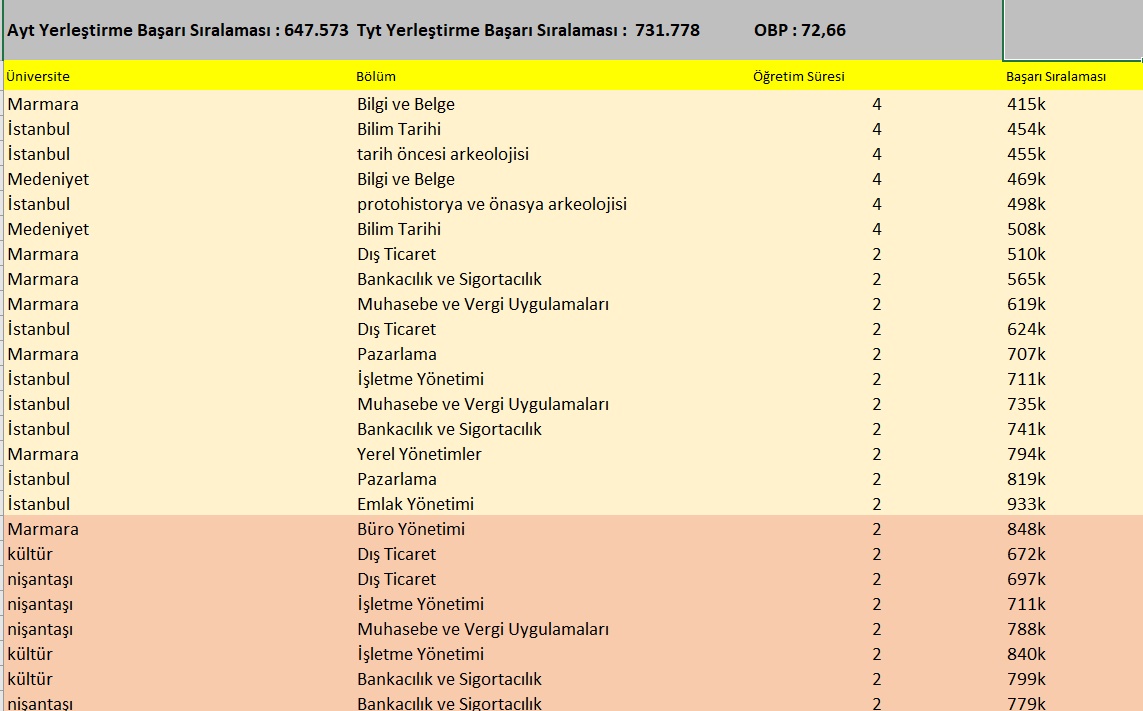 Ayt Yerleştirme Başarı Sıralaması : 647.573 Tyt Yerleştirme Başarı Sıralaması : 731.778 OBP : 72,66

| Üniversite | Bölüm | Öğretim Süresi | Başarı Sıralaması |
|---|---|---|---|
| Marmara | Bilgi ve Belge | 4 | 415k |
| İstanbul | Bilim Tarihi | 4 | 454k |
| İstanbul | tarih öncesi arkeolojisi | 4 | 455k |
| Medeniyet | Bilgi ve Belge | 4 | 469k |
| İstanbul | protohistorya ve önasya arkeolojisi | 4 | 498k |
| Medeniyet | Bilim Tarihi | 4 | 508k |
| Marmara | Dış Ticaret | 2 | 510k |
| Marmara | Bankacılık ve Sigortacılık | 2 | 565k |
| Marmara | Muhasebe ve Vergi Uygulamaları | 2 | 619k |
| İstanbul | Dış Ticaret | 2 | 624k |
| Marmara | Pazarlama | 2 | 707k |
| İstanbul | İşletme Yönetimi | 2 | 711k |
| İstanbul | Muhasebe ve Vergi Uygulamaları | 2 | 735k |
| İstanbul | Bankacılık ve Sigortacılık | 2 | 741k |
| Marmara | Yerel Yönetimler | 2 | 794k |
| İstanbul | Pazarlama | 2 | 819k |
| İstanbul | Emlak Yönetimi | 2 | 933k |
| Marmara | Büro Yönetimi | 2 | 848k |
| kültür | Dış Ticaret | 2 | 672k |
| nişantaşı | Dış Ticaret | 2 | 697k |
| nişantaşı | İşletme Yönetimi | 2 | 711k |
| nişantaşı | Muhasebe ve Vergi Uygulamaları | 2 | 788k |
| kültür | İşletme Yönetimi | 2 | 840k |
| kültür | Bankacılık ve Sigortacılık | 2 | 799k |
| nişantaşı | Bankacılık ve Sigortacılık | 2 | 779k |